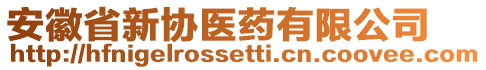 安徽省新协医药有限公司
http://hfnigelrossetti.cn.coovee.com